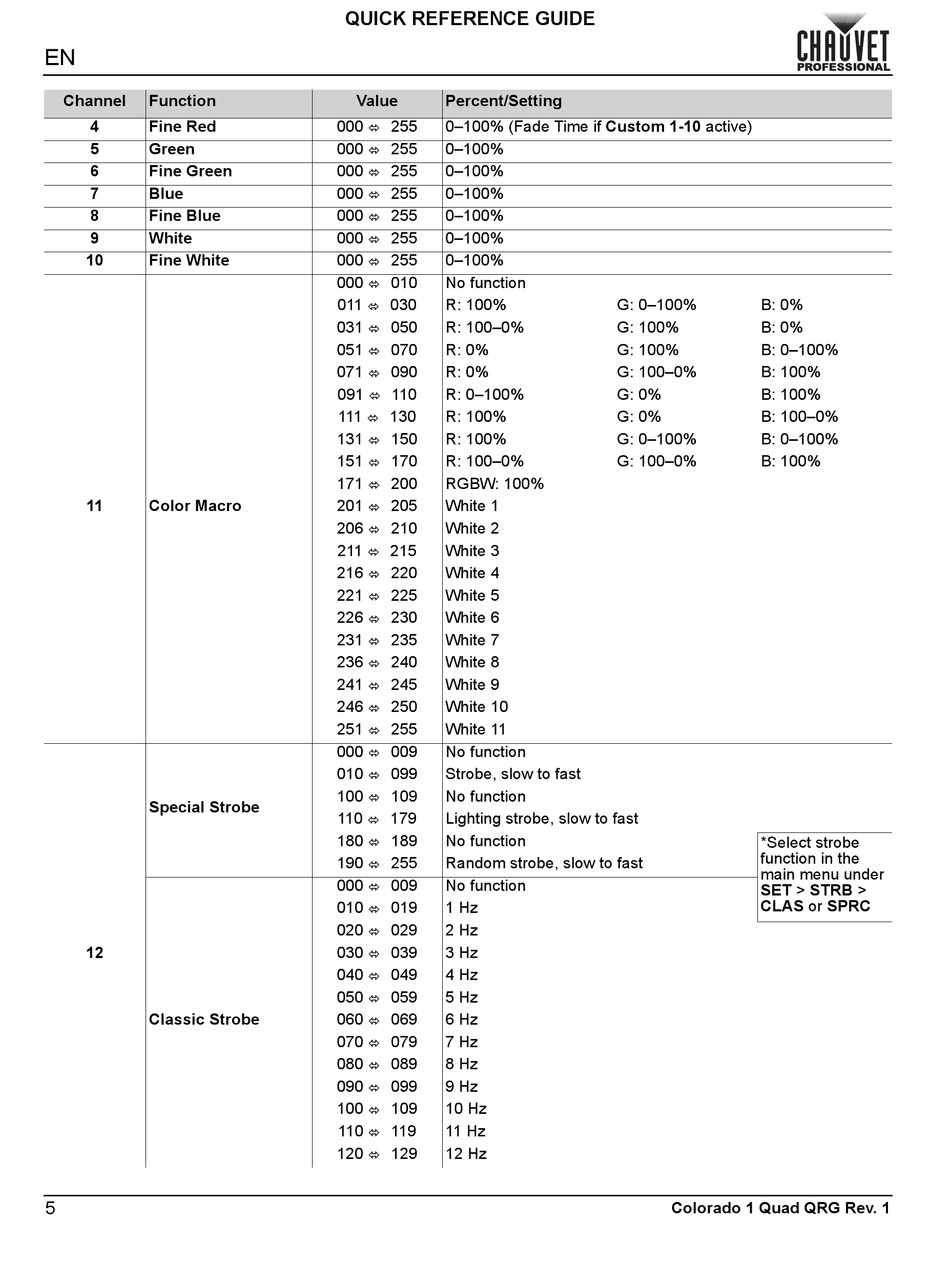 QUICK REFERENCE GUIDE

EN

CHAUVET PROFESSIONAL

| Channel | Function | Value | Percent/Setting |
|---|---|---|---|
| 4 | Fine Red | 000 ⇔ 255 | 0–100% (Fade Time if Custom 1-10 active) |
| 5 | Green | 000 ⇔ 255 | 0–100% |
| 6 | Fine Green | 000 ⇔ 255 | 0–100% |
| 7 | Blue | 000 ⇔ 255 | 0–100% |
| 8 | Fine Blue | 000 ⇔ 255 | 0–100% |
| 9 | White | 000 ⇔ 255 | 0–100% |
| 10 | Fine White | 000 ⇔ 255 | 0–100% |
| 11 | Color Macro | 000 ⇔ 010 | No function |
| | | 011 ⇔ 030 | R: 100% G: 0–100% B: 0% |
| | | 031 ⇔ 050 | R: 100–0% G: 100% B: 0% |
| | | 051 ⇔ 070 | R: 0% G: 100% B: 0–100% |
| | | 071 ⇔ 090 | R: 0% G: 100–0% B: 100% |
| | | 091 ⇔ 110 | R: 0–100% G: 0% B: 100% |
| | | 111 ⇔ 130 | R: 100% G: 0% B: 100–0% |
| | | 131 ⇔ 150 | R: 100% G: 0–100% B: 0–100% |
| | | 151 ⇔ 170 | R: 100–0% G: 100–0% B: 100% |
| | | 171 ⇔ 200 | RGBW: 100% |
| | | 201 ⇔ 205 | White 1 |
| | | 206 ⇔ 210 | White 2 |
| | | 211 ⇔ 215 | White 3 |
| | | 216 ⇔ 220 | White 4 |
| | | 221 ⇔ 225 | White 5 |
| | | 226 ⇔ 230 | White 6 |
| | | 231 ⇔ 235 | White 7 |
| | | 236 ⇔ 240 | White 8 |
| | | 241 ⇔ 245 | White 9 |
| | | 246 ⇔ 250 | White 10 |
| | | 251 ⇔ 255 | White 11 |
| 12 | Special Strobe | 000 ⇔ 009 | No function |
| | | 010 ⇔ 099 | Strobe, slow to fast |
| | | 100 ⇔ 109 | No function |
| | | 110 ⇔ 179 | Lighting strobe, slow to fast |
| | | 180 ⇔ 189 | No function |
| | | 190 ⇔ 255 | Random strobe, slow to fast |
| | Classic Strobe | 000 ⇔ 009 | No function |
| | | 010 ⇔ 019 | 1 Hz |
| | | 020 ⇔ 029 | 2 Hz |
| | | 030 ⇔ 039 | 3 Hz |
| | | 040 ⇔ 049 | 4 Hz |
| | | 050 ⇔ 059 | 5 Hz |
| | | 060 ⇔ 069 | 6 Hz |
| | | 070 ⇔ 079 | 7 Hz |
| | | 080 ⇔ 089 | 8 Hz |
| | | 090 ⇔ 099 | 9 Hz |
| | | 100 ⇔ 109 | 10 Hz |
| | | 110 ⇔ 119 | 11 Hz |
| | | 120 ⇔ 129 | 12 Hz |

*Select strobe function in the main menu under SET > STRB > CLAS or SPRC

5

Colorado 1 Quad QRG Rev. 1